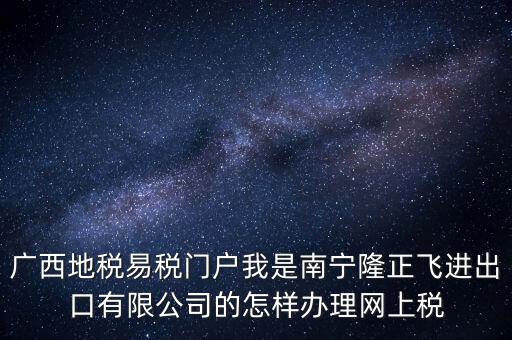 广西地税易税门户我是南宁隆正飞进出口有限公司的怎样办理网上税